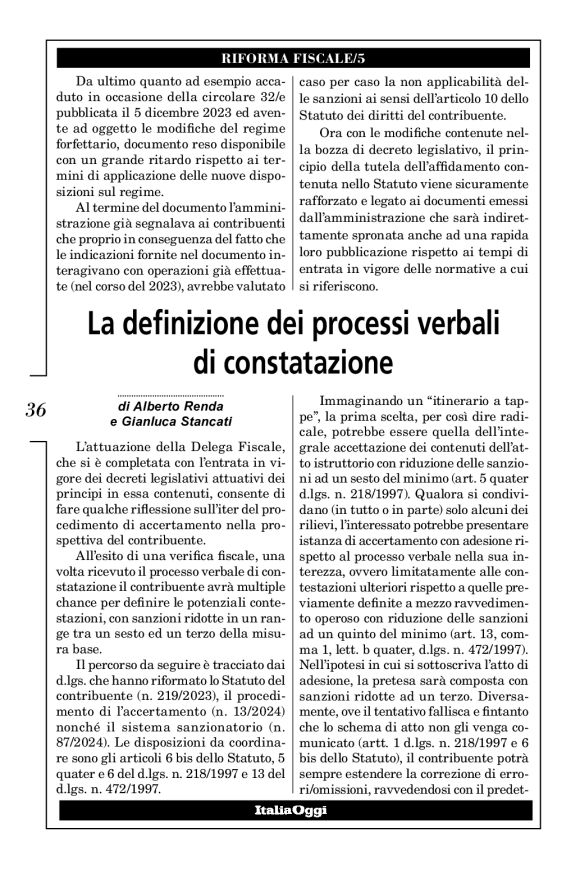 RIFORMA FISCALE/5

Da ultimo quanto ad esempio accaduto in occasione della circolare 32/e pubblicata il 5 dicembre 2023 ed avente ad oggetto le modifiche del regime forfettario, documento reso disponibile con un grande ritardo rispetto ai termini di applicazione delle nuove disposizioni sul regime.

Al termine del documento l'amministrazione già segnalava ai contribuenti che proprio in conseguenza del fatto che le indicazioni fornite nel documento interagivano con operazioni già effettuate (nel corso del 2023), avrebbe valutato caso per caso la non applicabilità delle sanzioni ai sensi dell'articolo 10 dello Statuto dei diritti del contribuente.

Ora con le modifiche contenute nella bozza di decreto legislativo, il principio della tutela dell'affidamento contenuta nello Statuto viene sicuramente rafforzato e legato ai documenti emessi dall'amministrazione che sarà indirettamente spronata anche ad una rapida loro pubblicazione rispetto ai tempi di entrata in vigore delle normative a cui si riferiscono.

La definizione dei processi verbali di constatazione

36

di Alberto Renda
e Gianluca Stancati

L'attuazione della Delega Fiscale, che si è completata con l'entrata in vigore dei decreti legislativi attuativi dei principi in essa contenuti, consente di fare qualche riflessione sull'iter del procedimento di accertamento nella prospettiva del contribuente.

All'esito di una verifica fiscale, una volta ricevuto il processo verbale di constatazione il contribuente avrà multiple chance per definire le potenziali contestazioni, con sanzioni ridotte in un range tra un sesto ed un terzo della misura base.

Il percorso da seguire è tracciato dai d.lgs. che hanno riformato lo Statuto del contribuente (n. 219/2023), il procedimento di l'accertamento (n. 13/2024) nonché il sistema sanzionatorio (n. 87/2024). Le disposizioni da coordinare sono gli articoli 6 bis dello Statuto, 5 quater e 6 del d.lgs. n. 218/1997 e 13 del d.lgs. n. 472/1997.

Immaginando un "itinerario a tappe", la prima scelta, per così dire radicale, potrebbe essere quella dell'integrale accettazione dei contenuti dell'atto istruttorio con riduzione delle sanzioni ad un sesto del minimo (art. 5 quater d.lgs. n. 218/1997). Qualora si condividano (in tutto o in parte) solo alcuni dei rilievi, l'interessato potrebbe presentare istanza di accertamento con adesione rispetto al processo verbale nella sua interezza, ovvero limitatamente alle contestazioni ulteriori rispetto a quelle previamente definite a mezzo ravvedimento operoso con riduzione delle sanzioni ad un quinto del minimo (art. 13, comma 1, lett. b quater, d.lgs. n. 472/1997). Nell'ipotesi in cui si sottoscriva l'atto di adesione, la pretesa sarà composta con sanzioni ridotte ad un terzo. Diversamente, ove il tentativo fallisca e fintanto che lo schema di atto non gli venga comunicato (artt. 1 d.lgs. n. 218/1997 e 6 bis dello Statuto), il contribuente potrà sempre estendere la correzione di errori/omissioni, ravvedendosi con il predet-

ItaliaOggi